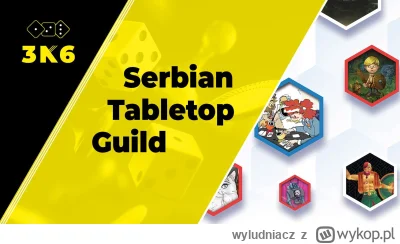 3K6

Serbian Tabletop Guild

wyludniacz z wykop.pl